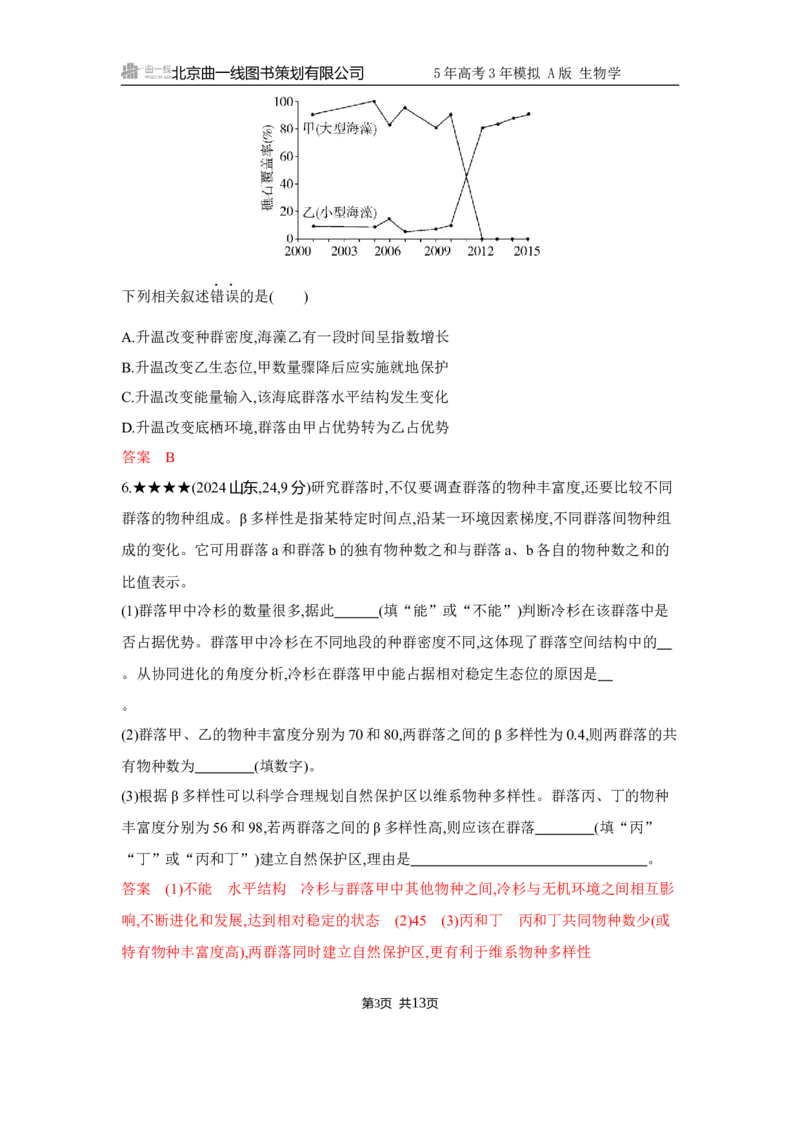 北京曲一线图书策划有限公司 5年高考3年模拟 A版 生物学

100
80
60
40
20
0
礁石覆盖率(%)
甲(大型海藻)
乙(小型海藻)
2000 2003 2006 2009 2012 2015

下列相关叙述错误的是( )

A.升温改变种群密度,海藻乙有一段时间呈指数增长
B.升温改变乙生态位,甲数量骤降后应实施就地保护
C.升温改变能量输入,该海底群落水平结构发生变化
D.升温改变底栖环境,群落由甲占优势转为乙占优势

答案 B

6.★★★★(2024山东,24,9分)研究群落时,不仅要调查群落的物种丰富度,还要比较不同群落的物种组成。β多样性是指某特定时间点,沿某一环境因素梯度,不同群落间物种组成的变化。它可用群落a和群落b的独有物种数之和与群落a、b各自的物种数之和的比值表示。

(1)群落甲中冷杉的数量很多,据此____(填“能”或“不能”)判断冷杉在该群落中是否占据优势。群落甲中冷杉在不同地段的种群密度不同,这体现了群落空间结构中的____。从协同进化的角度分析,冷杉在群落甲中能占据相对稳定生态位的原因是____。

(2)群落甲、乙的物种丰富度分别为70和80,两群落之间的β多样性为0.4,则两群落的共有物种数为____(填数字)。

(3)根据β多样性可以科学合理规划自然保护区以维系物种多样性。群落丙、丁的物种丰富度分别为56和98,若两群落之间的β多样性高,则应该在群落____(填“丙”“丁”或“丙和丁”)建立自然保护区,理由是____。

答案 (1)不能 水平结构 冷杉与群落甲中其他物种之间,冷杉与无机环境之间相互影响,不断进化和发展,达到相对稳定的状态 (2)45 (3)丙和丁 丙和丁共同物种数少(或特有物种丰富度高),两群落同时建立自然保护区,更有利于维系物种多样性

第3页 共13页